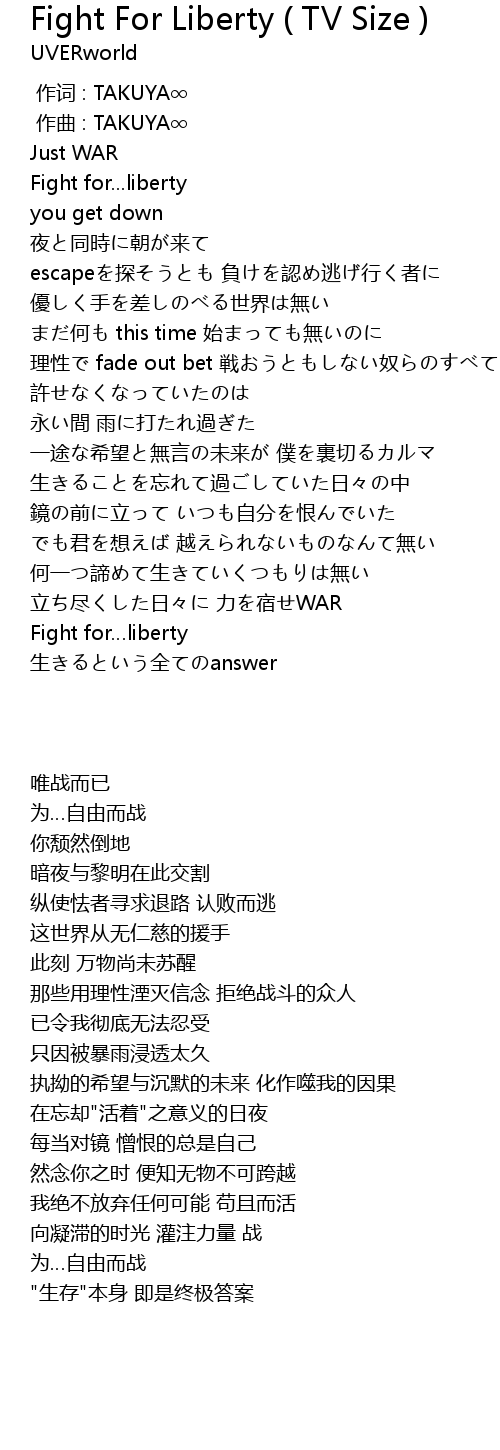 Fight For Liberty ( TV Size )
UVERworld

作词 : TAKUYA∞
作曲 : TAKUYA∞
Just WAR
Fight for...liberty
you get down
夜と同時に朝が来て
escapeを探そうとも 負けを認め逃げ行く者に
優しく手を差しのべる世界は無い
まだ何も this time 始まっても無いのに
理性で fade out bet 戦おうともしない奴らのすべて
許せなくなっていたのは
永い間 雨に打たれ過ぎた
一途な希望と無言の未来が 僕を裏切るカルマ
生きることを忘れて過ごしていた日々の中
鏡の前に立って いつも自分を恨んでいた
でも君を想えば 越えられないものなんて無い
何一つ諦めて生きていくつもりは無い
立ち尽くした日々に 力を宿せWAR
Fight for...liberty
生きるという全てのanswer

唯战而已
为...自由而战
你颓然倒地
暗夜与黎明在此交割
纵使怯者寻求退路 认败而逃
这世界从无仁慈的援手
此刻 万物尚未苏醒
那些用理性湮灭信念 拒绝战斗的众人
已令我彻底无法忍受
只因被暴雨浸透太久
执拗的希望与沉默的未来 化作噬我的因果
在忘却"活着"之意义的日夜
每当对镜 憎恨的总是自己
然念你之时 便知无物不可跨越
我绝不放弃任何可能 苟且而活
向凝滞的时光 灌注力量 战
为...自由而战
"生存"本身 即是终极答案